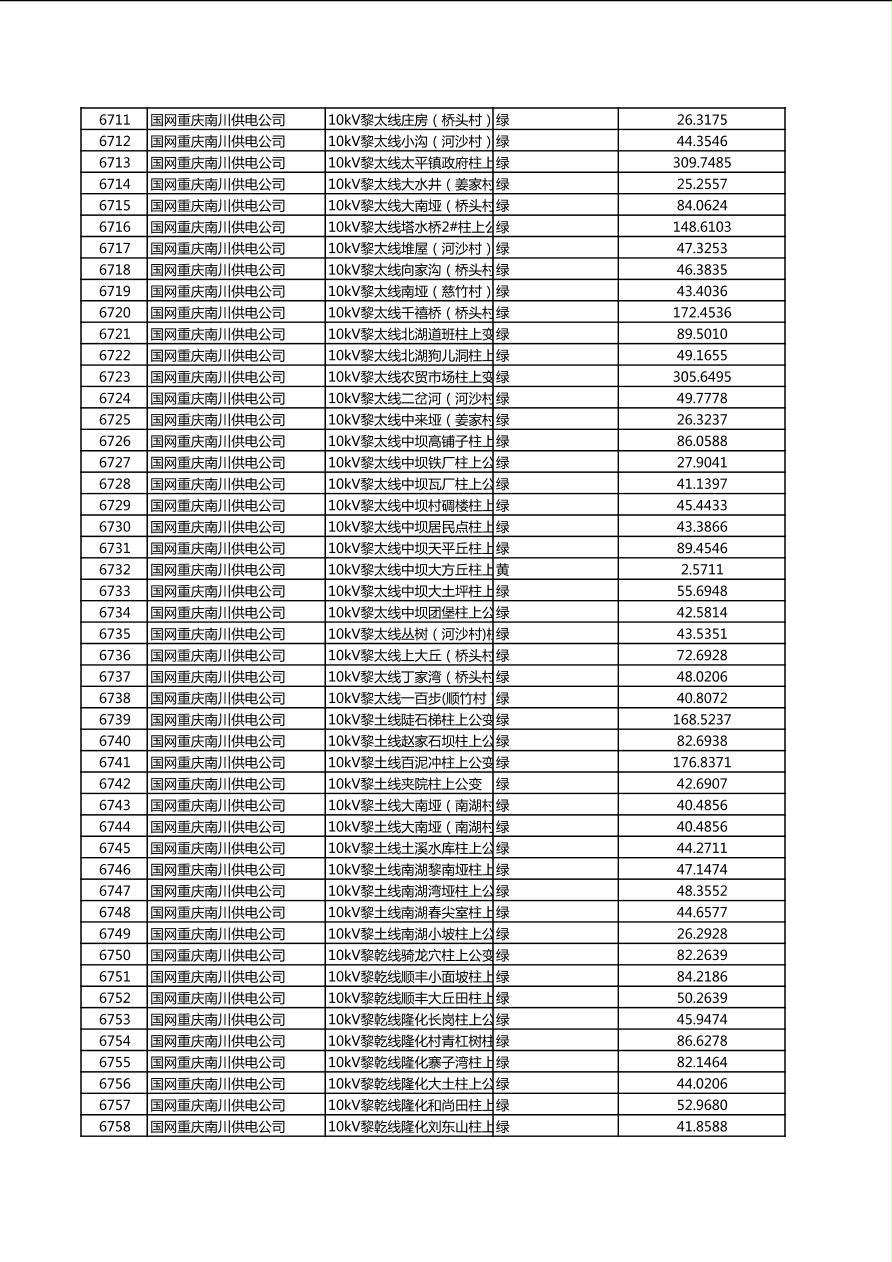 | 6711 | 国网重庆南川供电公司 | 10kV黎太线庄房（桥头村） | 绿 | 26.3175 |
|---|---|---|---|---|
| 6712 | 国网重庆南川供电公司 | 10kV黎太线小沟（河沙村） | 绿 | 44.3546 |
| 6713 | 国网重庆南川供电公司 | 10kV黎太线太平镇政府柱上 | 绿 | 309.7485 |
| 6714 | 国网重庆南川供电公司 | 10kV黎太线大水井（姜家村 | 绿 | 25.2557 |
| 6715 | 国网重庆南川供电公司 | 10kV黎太线大南垭（桥头村 | 绿 | 84.0624 |
| 6716 | 国网重庆南川供电公司 | 10kV黎太线塔水桥2#柱上公 | 绿 | 148.6103 |
| 6717 | 国网重庆南川供电公司 | 10kV黎太线堆屋（河沙村） | 绿 | 47.3253 |
| 6718 | 国网重庆南川供电公司 | 10kV黎太线向家沟（桥头村 | 绿 | 46.3835 |
| 6719 | 国网重庆南川供电公司 | 10kV黎太线南垭（慈竹村） | 绿 | 43.4036 |
| 6720 | 国网重庆南川供电公司 | 10kV黎太线千禧桥（桥头村 | 绿 | 172.4536 |
| 6721 | 国网重庆南川供电公司 | 10kV黎太线北湖道班柱上变 | 绿 | 89.5010 |
| 6722 | 国网重庆南川供电公司 | 10kV黎太线北湖狗儿洞柱上 | 绿 | 49.1655 |
| 6723 | 国网重庆南川供电公司 | 10kV黎太线农贸市场柱上变 | 绿 | 305.6495 |
| 6724 | 国网重庆南川供电公司 | 10kV黎太线二岔河（河沙村 | 绿 | 49.7778 |
| 6725 | 国网重庆南川供电公司 | 10kV黎太线中来垭（姜家村 | 绿 | 26.3237 |
| 6726 | 国网重庆南川供电公司 | 10kV黎太线中坝高铺子柱上 | 绿 | 86.0588 |
| 6727 | 国网重庆南川供电公司 | 10kV黎太线中坝铁厂柱上公 | 绿 | 27.9041 |
| 6728 | 国网重庆南川供电公司 | 10kV黎太线中坝瓦厂柱上公 | 绿 | 41.1397 |
| 6729 | 国网重庆南川供电公司 | 10kV黎太线中坝村碉楼柱上 | 绿 | 45.4433 |
| 6730 | 国网重庆南川供电公司 | 10kV黎太线中坝居民点柱上 | 绿 | 43.3866 |
| 6731 | 国网重庆南川供电公司 | 10kV黎太线中坝天平丘柱上 | 绿 | 89.4546 |
| 6732 | 国网重庆南川供电公司 | 10kV黎太线中坝大方丘柱上 | 黄 | 2.5711 |
| 6733 | 国网重庆南川供电公司 | 10kV黎太线中坝大土坪柱上 | 绿 | 55.6948 |
| 6734 | 国网重庆南川供电公司 | 10kV黎太线中坝团堡柱上公 | 绿 | 42.5814 |
| 6735 | 国网重庆南川供电公司 | 10kV黎太线丛树（河沙村）柱 | 绿 | 43.5351 |
| 6736 | 国网重庆南川供电公司 | 10kV黎太线上大丘（桥头村 | 绿 | 72.6928 |
| 6737 | 国网重庆南川供电公司 | 10kV黎太线丁家湾（桥头村 | 绿 | 48.0206 |
| 6738 | 国网重庆南川供电公司 | 10kV黎太线一百步(顺竹村 | 绿 | 40.8072 |
| 6739 | 国网重庆南川供电公司 | 10kV黎土线陡石梯柱上公变 | 绿 | 168.5237 |
| 6740 | 国网重庆南川供电公司 | 10kV黎土线赵家石坝柱上公 | 绿 | 82.6938 |
| 6741 | 国网重庆南川供电公司 | 10kV黎土线百泥冲柱上公变 | 绿 | 176.8371 |
| 6742 | 国网重庆南川供电公司 | 10kV黎土线夹院柱上公变 | 绿 | 42.6907 |
| 6743 | 国网重庆南川供电公司 | 10kV黎土线大南垭（南湖村 | 绿 | 40.4856 |
| 6744 | 国网重庆南川供电公司 | 10kV黎土线大南垭（南湖村 | 绿 | 40.4856 |
| 6745 | 国网重庆南川供电公司 | 10kV黎土线土溪水库柱上公 | 绿 | 44.2711 |
| 6746 | 国网重庆南川供电公司 | 10kV黎土线南湖黎南垭柱上 | 绿 | 47.1474 |
| 6747 | 国网重庆南川供电公司 | 10kV黎土线南湖湾垭柱上公 | 绿 | 48.3552 |
| 6748 | 国网重庆南川供电公司 | 10kV黎土线南湖春尖室柱上 | 绿 | 44.6577 |
| 6749 | 国网重庆南川供电公司 | 10kV黎土线南湖小坡柱上公 | 绿 | 26.2928 |
| 6750 | 国网重庆南川供电公司 | 10kV黎乾线骑龙穴柱上公变 | 绿 | 82.2639 |
| 6751 | 国网重庆南川供电公司 | 10kV黎乾线顺丰小面坡柱上 | 绿 | 84.2186 |
| 6752 | 国网重庆南川供电公司 | 10kV黎乾线顺丰大丘田柱上 | 绿 | 50.2639 |
| 6753 | 国网重庆南川供电公司 | 10kV黎乾线隆化长岗柱上公 | 绿 | 45.9474 |
| 6754 | 国网重庆南川供电公司 | 10kV黎乾线隆化村青杠树柱 | 绿 | 86.6278 |
| 6755 | 国网重庆南川供电公司 | 10kV黎乾线隆化寨子湾柱上 | 绿 | 82.1464 |
| 6756 | 国网重庆南川供电公司 | 10kV黎乾线隆化大土柱上公 | 绿 | 44.0206 |
| 6757 | 国网重庆南川供电公司 | 10kV黎乾线隆化和尚田柱上 | 绿 | 52.9680 |
| 6758 | 国网重庆南川供电公司 | 10kV黎乾线隆化刘东山柱上 | 绿 | 41.8588 |